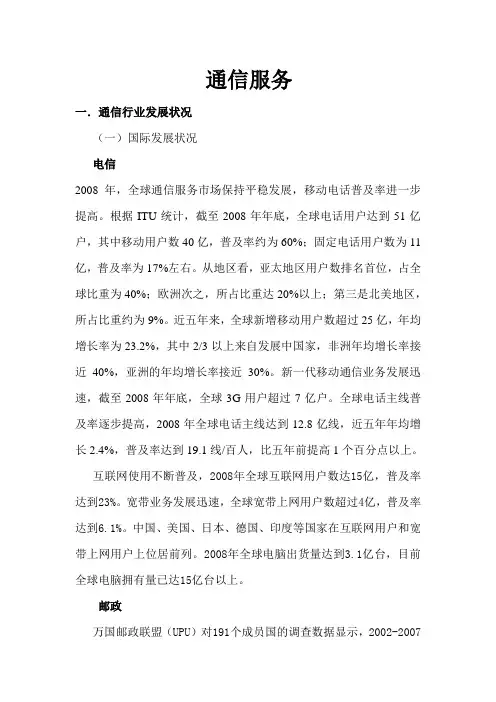 通信服务

一. 通信行业发展状况

（一）国际发展状况

电信

2008 年，全球通信服务市场保持平稳发展，移动电话普及率进一步提高。根据 ITU 统计，截至 2008 年年底，全球电话用户达到 51 亿户，其中移动用户数 40 亿，普及率约为 60%；固定电话用户数为 11 亿，普及率为 17%左右。从地区看，亚太地区用户数排名首位，占全球比重为 40%；欧洲次之，所占比重达 20%以上；第三是北美地区，所占比重约为 9%。近五年来，全球新增移动用户数超过 25 亿，年均增长率为 23.2%，其中 2/3 以上来自发展中国家，非洲年均增长率接近 40%，亚洲的年均增长率接近 30%。新一代移动通信业务发展迅速，截至 2008 年年底，全球 3G 用户超过 7 亿户。全球电话主线普及率逐步提高，2008 年全球电话主线达到 12.8 亿线，近五年年均增长 2.4%，普及率达到 19.1 线/百人，比五年前提高 1 个百分点以上。

互联网使用不断普及，2008年全球互联网用户数达15亿，普及率达到23%。宽带业务发展迅速，全球宽带上网用户数超过4亿，普及率达到6.1%。中国、美国、日本、德国、印度等国家在互联网用户和宽带上网用户上位居前列。2008年全球电脑出货量达到3.1亿台，目前全球电脑拥有量已达15亿台以上。

邮政

万国邮政联盟（UPU）对191个成员国的调查数据显示，2002-2007